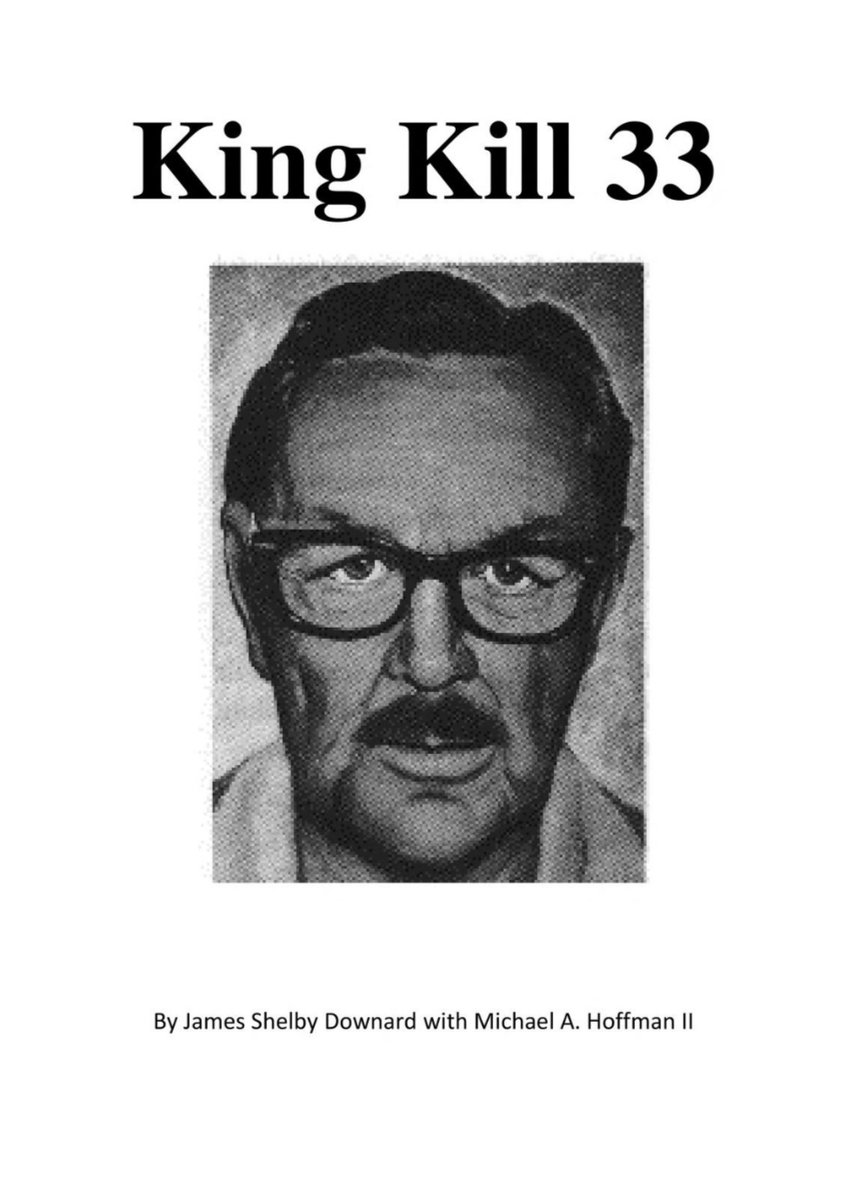 King Kill 33

By James Shelby Downard with Michael A. Hoffman II